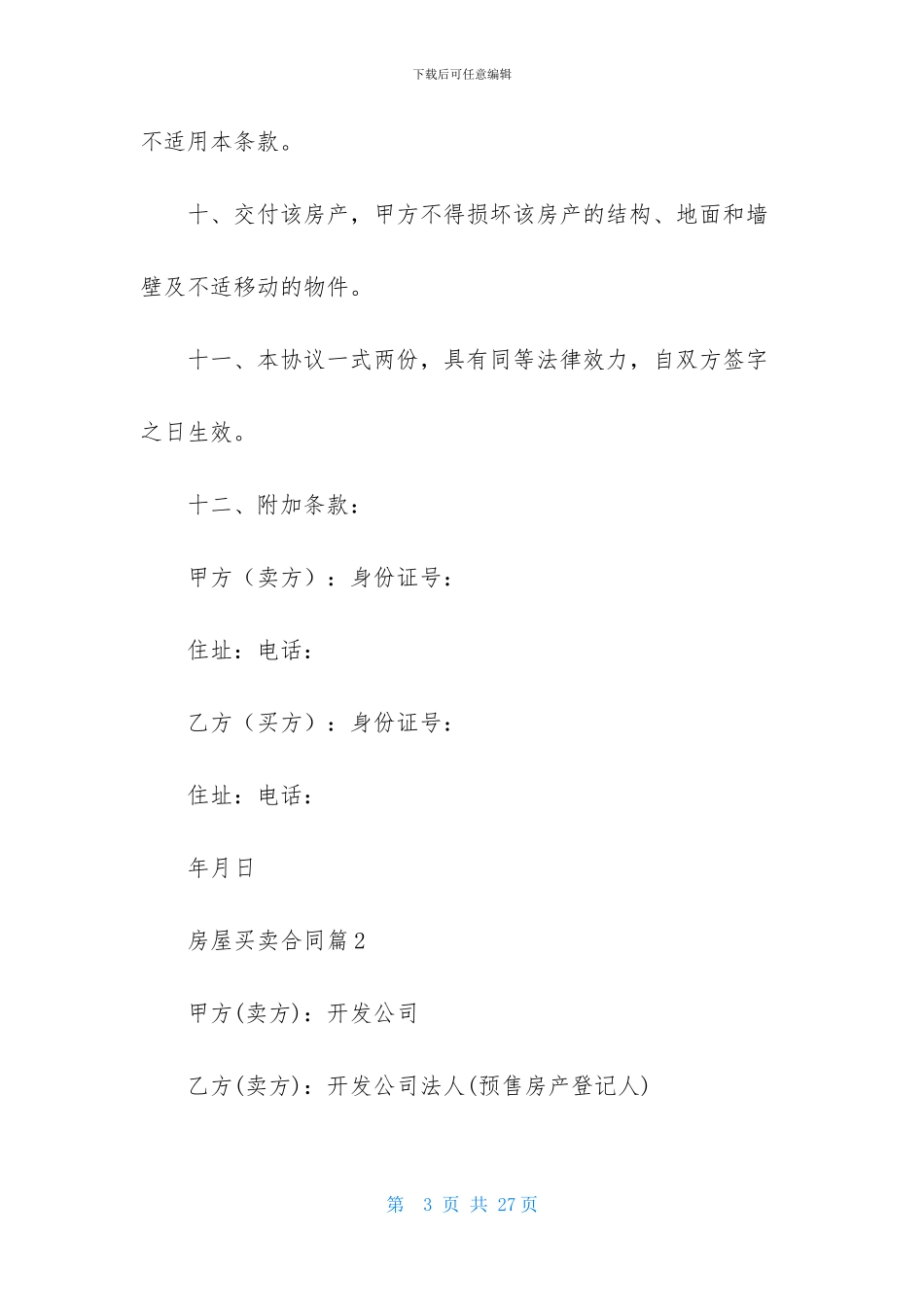 下载后可任意编辑

不适用本条款。

十、交付该房产，甲方不得损坏该房产的结构、地面和墙壁及不适移动的物件。

十一、本协议一式两份，具有同等法律效力，自双方签字之日生效。

十二、附加条款：

甲方（卖方）：身份证号：

住址：电话：

乙方（买方）：身份证号：

住址：电话：

年月日

房屋买卖合同篇2

甲方(卖方)：开发公司

乙方(卖方)：开发公司法人(预售房产登记人)

第 3 页 共 27 页